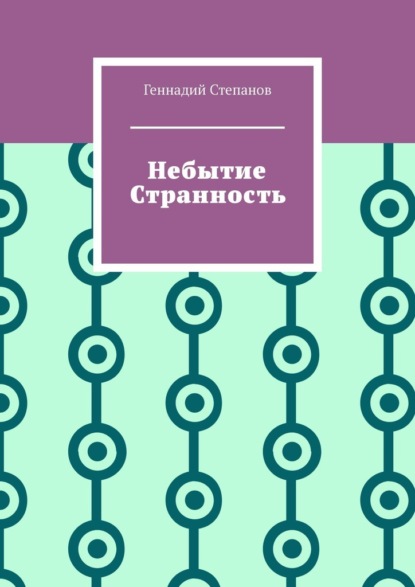 Геннадий Степанов

Небытие
Странность